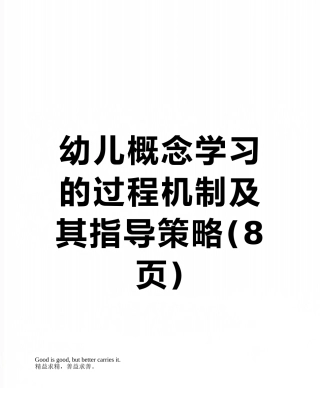 幼儿概念学习的过程机制及其指导策略(8页)

Good is good, but better carries it.
精益求精，善益求善。